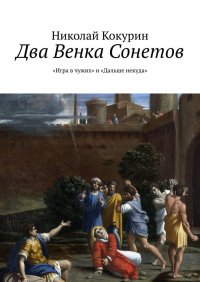 Николай Кокурин
Два Венка Сонетов
«Игра в чужих» и «Дальше некуда»